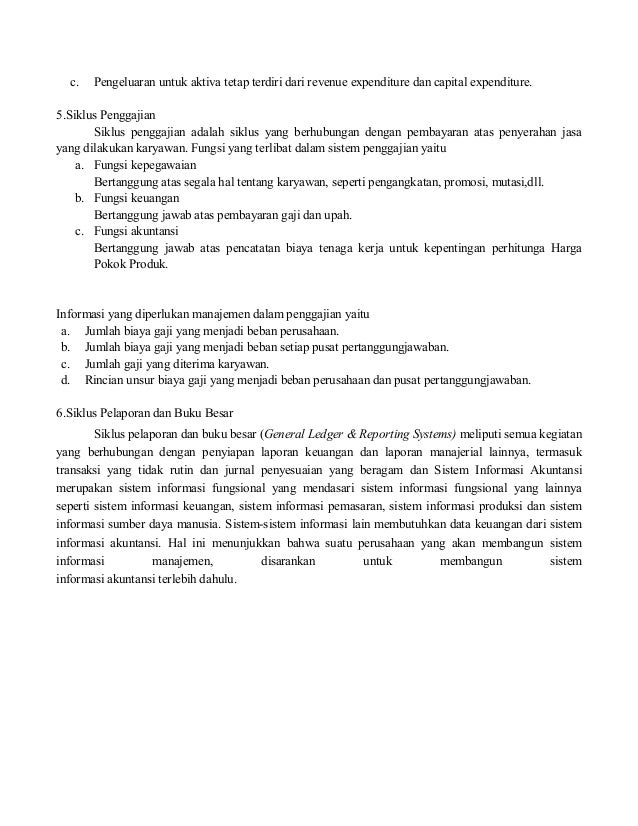 c. Pengeluaran untuk aktiva tetap terdiri dari revenue expenditure dan capital expenditure.

5.Siklus Penggajian

Siklus penggajian adalah siklus yang berhubungan dengan pembayaran atas penyerahan jasa yang dilakukan karyawan. Fungsi yang terlibat dalam sistem penggajian yaitu

a. Fungsi kepegawaian
Bertanggung atas segala hal tentang karyawan, seperti pengangkatan, promosi, mutasi,dll.
b. Fungsi keuangan
Bertanggung jawab atas pembayaran gaji dan upah.
c. Fungsi akuntansi
Bertanggung jawab atas pencatatan biaya tenaga kerja untuk kepentingan perhitunga Harga Pokok Produk.

Informasi yang diperlukan manajemen dalam penggajian yaitu
a. Jumlah biaya gaji yang menjadi beban perusahaan.
b. Jumlah biaya gaji yang menjadi beban setiap pusat pertanggungjawaban.
c. Jumlah gaji yang diterima karyawan.
d. Rincian unsur biaya gaji yang menjadi beban perusahaan dan pusat pertanggungjawaban.

6.Siklus Pelaporan dan Buku Besar

Siklus pelaporan dan buku besar (General Ledger & Reporting Systems) meliputi semua kegiatan yang berhubungan dengan penyiapan laporan keuangan dan laporan manajerial lainnya, termasuk transaksi yang tidak rutin dan jurnal penyesuaian yang beragam dan Sistem Informasi Akuntansi merupakan sistem informasi fungsional yang mendasari sistem informasi fungsional yang lainnya seperti sistem informasi keuangan, sistem informasi pemasaran, sistem informasi produksi dan sistem informasi sumber daya manusia. Sistem-sistem informasi lain membutuhkan data keuangan dari sistem informasi akuntansi. Hal ini menunjukkan bahwa suatu perusahaan yang akan membangun sistem informasi manajemen, disarankan untuk membangun sistem informasi akuntansi terlebih dahulu.